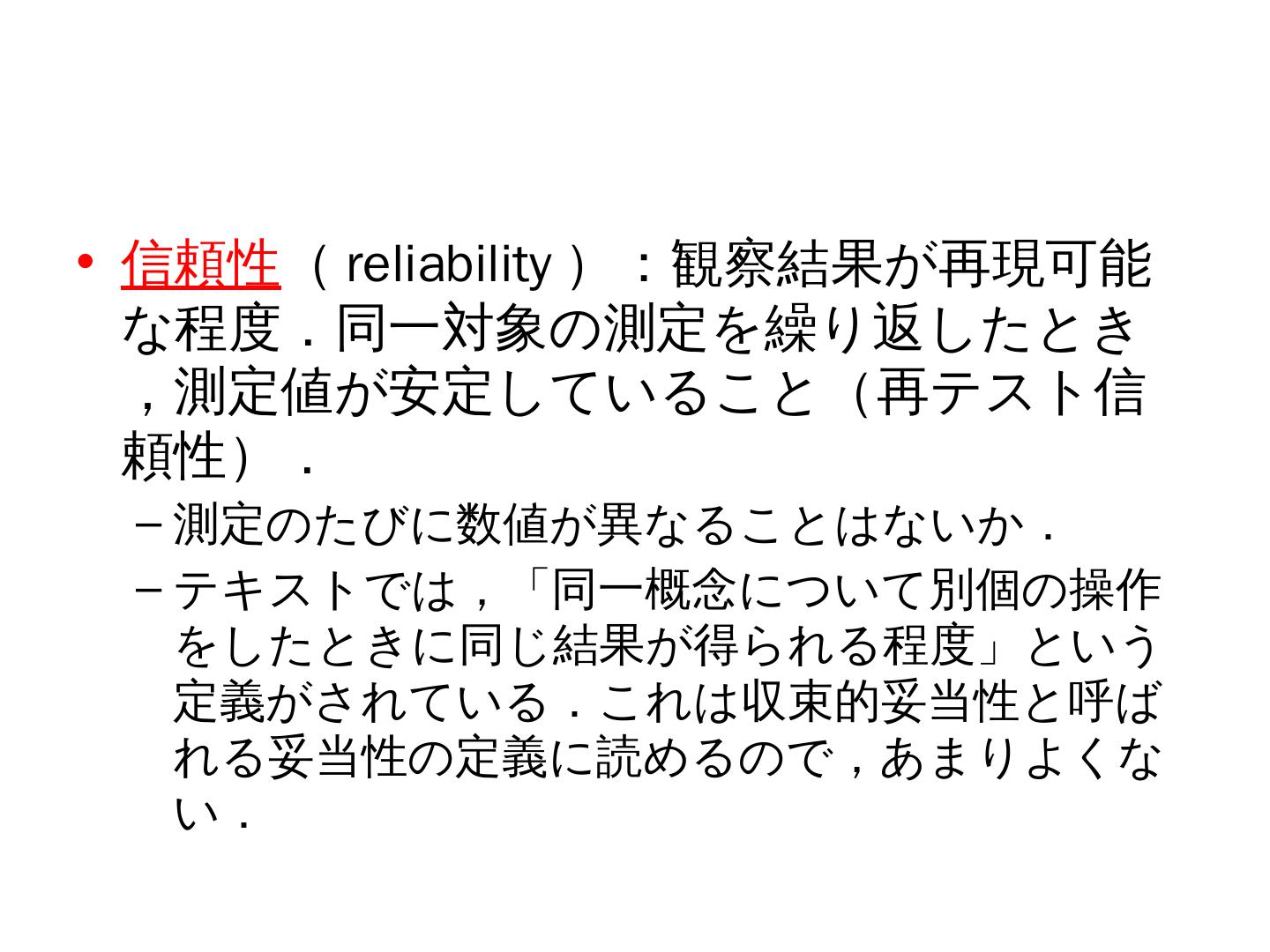 • 信頼性（reliability）：観察結果が再現可能な程度．同一対象の測定を繰り返したとき，測定値が安定していること（再テスト信頼性）．

- 測定のたびに数値が異なることはないか．
- テキストでは，「同一概念について別個の操作をしたときに同じ結果が得られる程度」という定義がされている．これは収束的妥当性と呼ばれる妥当性の定義に読めるので，あまりよくない．